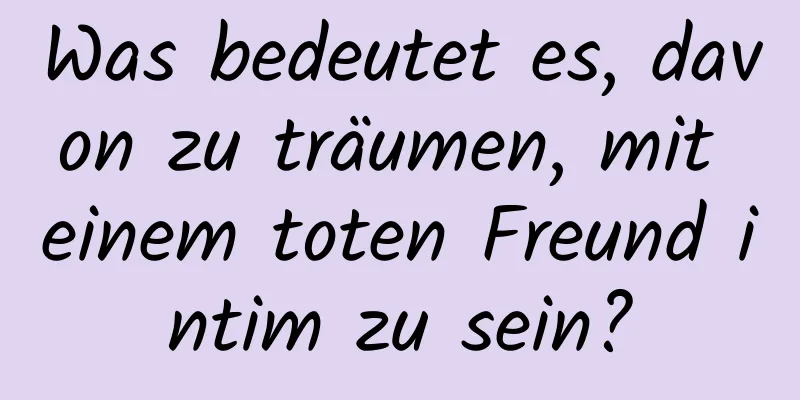 Was bedeutet es, davon zu träumen, mit einem toten Freund intim zu sein?